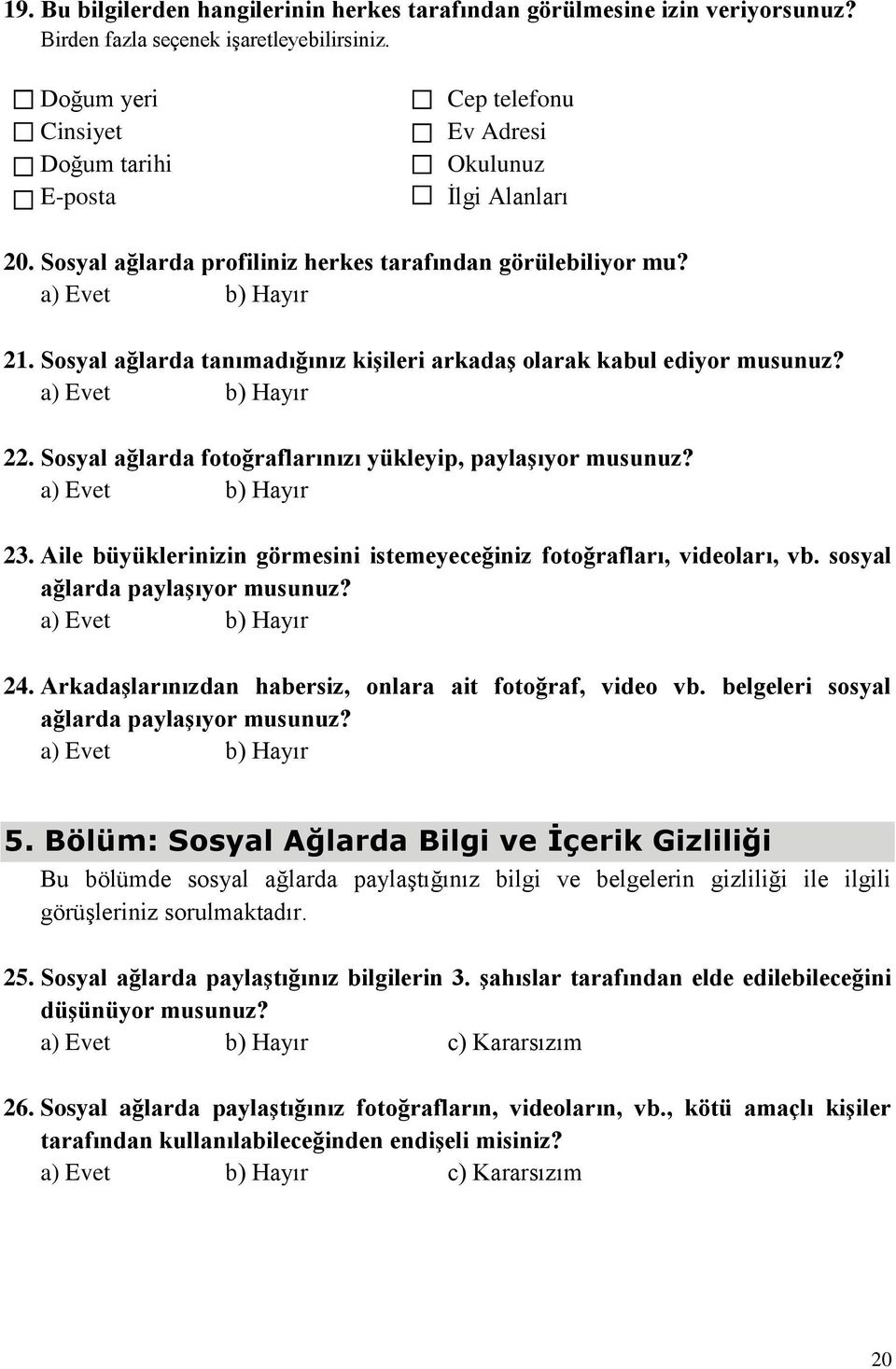 19. Bu bilgilerden hangilerinin herkes tarafından görülmesine izin veriyorsunuz? Birden fazla seçenek işaretleyebilirsiniz.

☐ Doğum yeri
☐ Cinsiyet
☐ Doğum tarihi
☐ E-posta

☐ Cep telefonu
☐ Ev Adresi
☐ Okulunuz
☐ İlgi Alanları

20. Sosyal ağlarda profiliniz herkes tarafından görülebiliyor mu?
a) Evet b) Hayır

21. Sosyal ağlarda tanımadığınız kişileri arkadaş olarak kabul ediyor musunuz?
a) Evet b) Hayır

22. Sosyal ağlarda fotoğraflarınızı yükleyip, paylaşıyor musunuz?
a) Evet b) Hayır

23. Aile büyüklerinizin görmesini istemeyeceğiniz fotoğrafları, videoları, vb. sosyal ağlarda paylaşıyor musunuz?
a) Evet b) Hayır

24. Arkadaşlarınızdan habersiz, onlara ait fotoğraf, video vb. belgeleri sosyal ağlarda paylaşıyor musunuz?
a) Evet b) Hayır

5. Bölüm: Sosyal Ağlarda Bilgi ve İçerik Gizliliği

Bu bölümde sosyal ağlarda paylaştığınız bilgi ve belgelerin gizliliği ile ilgili görüşleriniz sorulmaktadır.

25. Sosyal ağlarda paylaştığınız bilgilerin 3. şahıslar tarafından elde edilebileceğini düşünüyor musunuz?
a) Evet b) Hayır c) Kararsızım

26. Sosyal ağlarda paylaştığınız fotoğrafların, videoların, vb., kötü amaçlı kişiler tarafından kullanılabileceğinden endişeli misiniz?
a) Evet b) Hayır c) Kararsızım

20